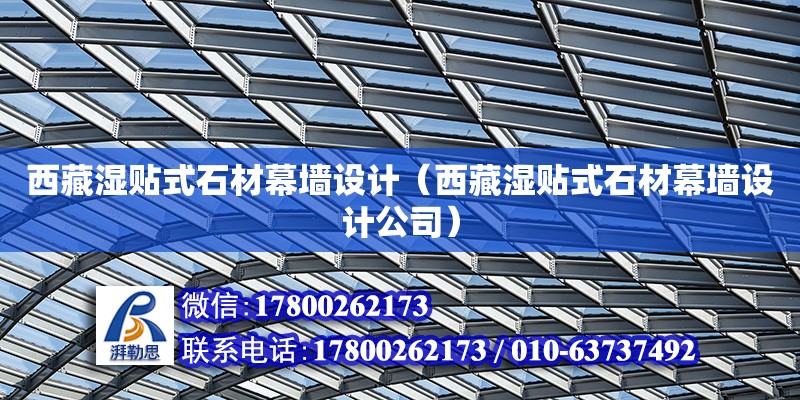 西藏湿贴式石材幕墙设计（西藏湿贴式石材幕墙设计公司）

湃勒思

微信:17800262173

联系电话:17800262173 / 010-63737492